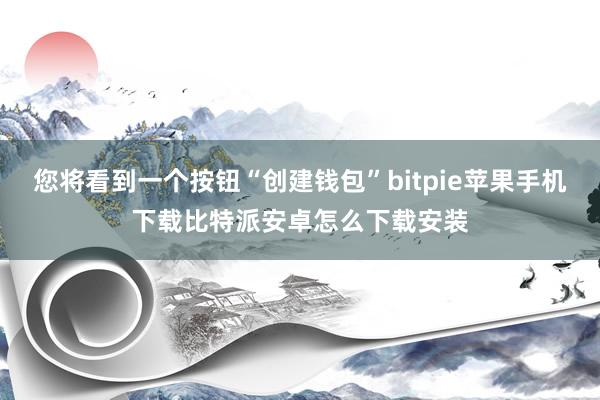 您将看到一个按钮“创建钱包”bitpie苹果手机下载比特派安卓怎么下载安装